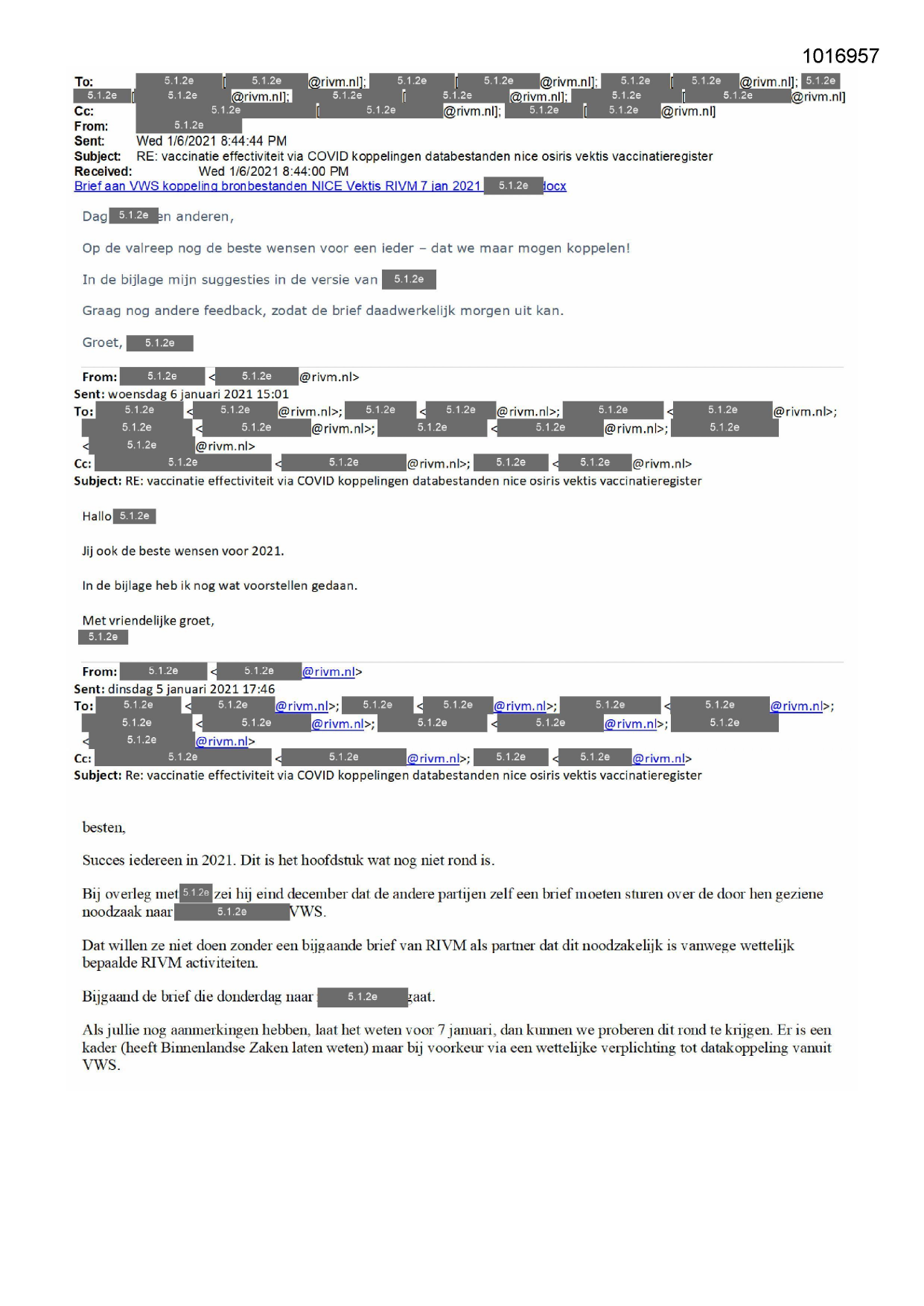 1016957

To: 5.1.2e [ 5.1.2e @rivm.nl]; 5.1.2e [ 5.1.2e @rivm.nl]; 5.1.2e [ 5.1.2e @rivm.nl]; 5.1.2e 5.1.2e [ 5.1.2e @rivm.nl]; 5.1.2e [ 5.1.2e @rivm.nl]; 5.1.2e [ 5.1.2e @rivm.nl]
Cc: 5.1.2e [ 5.1.2e @rivm.nl]; 5.1.2e [ 5.1.2e @rivm.nl]
From: 5.1.2e
Sent: Wed 1/6/2021 8:44:44 PM
Subject: RE: vaccinatie effectiviteit via COVID koppelingen databestanden nice osiris vektis vaccinatieregister
Received: Wed 1/6/2021 8:44:00 PM
Brief aan VWS koppeling bronbestanden NICE Vektis RIVM 7 jan 2021 5.1.2e docx

Dag 5.1.2e en anderen,

Op de valreep nog de beste wensen voor een ieder – dat we maar mogen koppelen!

In de bijlage mijn suggesties in de versie van 5.1.2e

Graag nog andere feedback, zodat de brief daadwerkelijk morgen uit kan.

Groet, 5.1.2e

From: 5.1.2e < 5.1.2e @rivm.nl>
Sent: woensdag 6 januari 2021 15:01
To: 5.1.2e < 5.1.2e @rivm.nl>; 5.1.2e < 5.1.2e @rivm.nl>; 5.1.2e < 5.1.2e @rivm.nl>; 5.1.2e < 5.1.2e @rivm.nl>; 5.1.2e < 5.1.2e @rivm.nl>; 5.1.2e < 5.1.2e @rivm.nl>
Cc: 5.1.2e < 5.1.2e @rivm.nl>; 5.1.2e < 5.1.2e @rivm.nl>
Subject: RE: vaccinatie effectiviteit via COVID koppelingen databestanden nice osiris vektis vaccinatieregister

Hallo 5.1.2e

Jij ook de beste wensen voor 2021.

In de bijlage heb ik nog wat voorstellen gedaan.

Met vriendelijke groet,
5.1.2e

From: 5.1.2e < 5.1.2e @rivm.nl>
Sent: dinsdag 5 januari 2021 17:46
To: 5.1.2e < 5.1.2e @rivm.nl>; 5.1.2e < 5.1.2e @rivm.nl>; 5.1.2e < 5.1.2e @rivm.nl>; 5.1.2e < 5.1.2e @rivm.nl>; 5.1.2e < 5.1.2e @rivm.nl>; 5.1.2e < 5.1.2e @rivm.nl>
Cc: 5.1.2e < 5.1.2e @rivm.nl>; 5.1.2e < 5.1.2e @rivm.nl>
Subject: Re: vaccinatie effectiviteit via COVID koppelingen databestanden nice osiris vektis vaccinatieregister

besten,

Succes iedereen in 2021. Dit is het hoofdstuk wat nog niet rond is.

Bij overleg met 5.1.2e zei hij eind december dat de andere partijen zelf een brief moeten sturen over de door hen geziene noodzaak naar 5.1.2e VWS.

Dat willen ze niet doen zonder een bijgaande brief van RIVM als partner dat dit noodzakelijk is vanwege wettelijk bepaalde RIVM activiteiten.

Bijgaand de brief die donderdag naar 5.1.2e gaat.

Als jullie nog aanmerkingen hebben, laat het weten voor 7 januari, dan kunnen we proberen dit rond te krijgen. Er is een kader (heeft Binnenlandse Zaken laten weten) maar bij voorkeur via een wettelijke verplichting tot datakoppeling vanuit VWS.